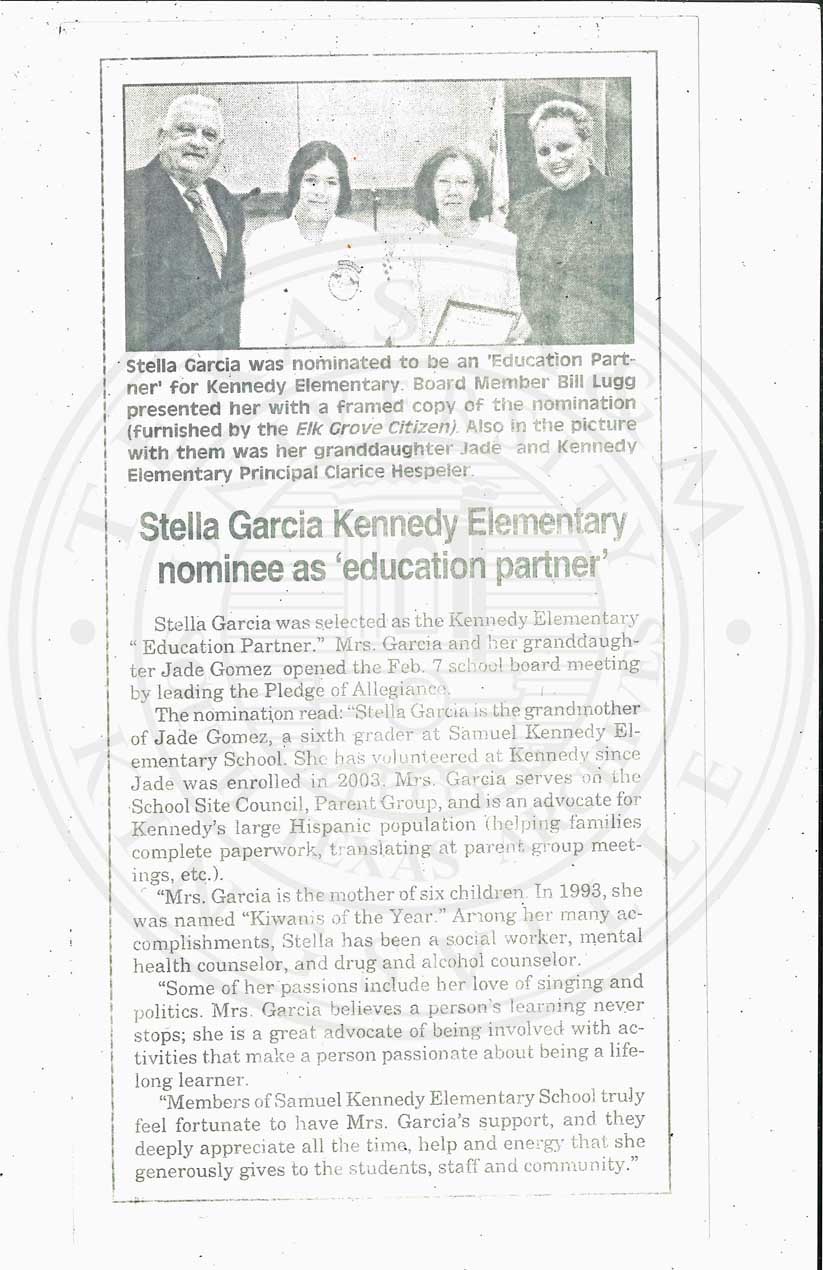 Stella Garcia was nominated to be an 'Education Partner' for Kennedy Elementary. Board Member Bill Lugg presented her with a framed copy of the nomination (furnished by the Elk Grove Citizen). Also in the picture with them was her granddaughter Jade and Kennedy Elementary Principal Clarice Hespeler.

Stella Garcia Kennedy Elementary nominee as 'education partner'

Stella Garcia was selected as the Kennedy Elementary " Education Partner." Mrs. Garcia and her granddaughter Jade Gomez opened the Feb. 7 school board meeting by leading the Pledge of Allegiance.

The nomination read: "Stella Garcia is the grandmother of Jade Gomez, a sixth grader at Samuel Kennedy Elementary School. She has volunteered at Kennedy since Jade was enrolled in 2003. Mrs. Garcia serves on the School Site Council, Parent Group, and is an advocate for Kennedy's large Hispanic population (helping families complete paperwork, translating at parent group meetings, etc.).

"Mrs. Garcia is the mother of six children. In 1993, she was named "Kiwanis of the Year." Among her many accomplishments, Stella has been a social worker, mental health counselor, and drug and alcohol counselor.

"Some of her passions include her love of singing and politics. Mrs. Garcia believes a person's learning never stops; she is a great advocate of being involved with activities that make a person passionate about being a lifelong learner.

"Members of Samuel Kennedy Elementary School truly feel fortunate to have Mrs. Garcia's support, and they deeply appreciate all the time, help and energy that she generously gives to the students, staff and community."